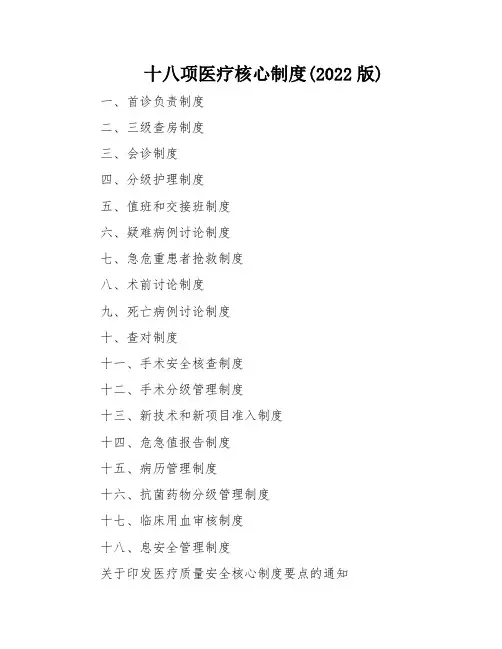 十八项医疗核心制度(2022 版)

一、首诊负责制度

二、三级查房制度

三、会诊制度

四、分级护理制度

五、值班和交接班制度

六、疑难病例讨论制度

七、急危重患者抢救制度

八、术前讨论制度

九、死亡病例讨论制度

十、查对制度

十一、手术安全核查制度

十二、手术分级管理制度

十三、新技术和新项目准入制度

十四、危急值报告制度

十五、病历管理制度

十六、抗菌药物分级管理制度

十七、临床用血审核制度

十八、息安全管理制度

关于印发医疗质量安全核心制度要点的通知